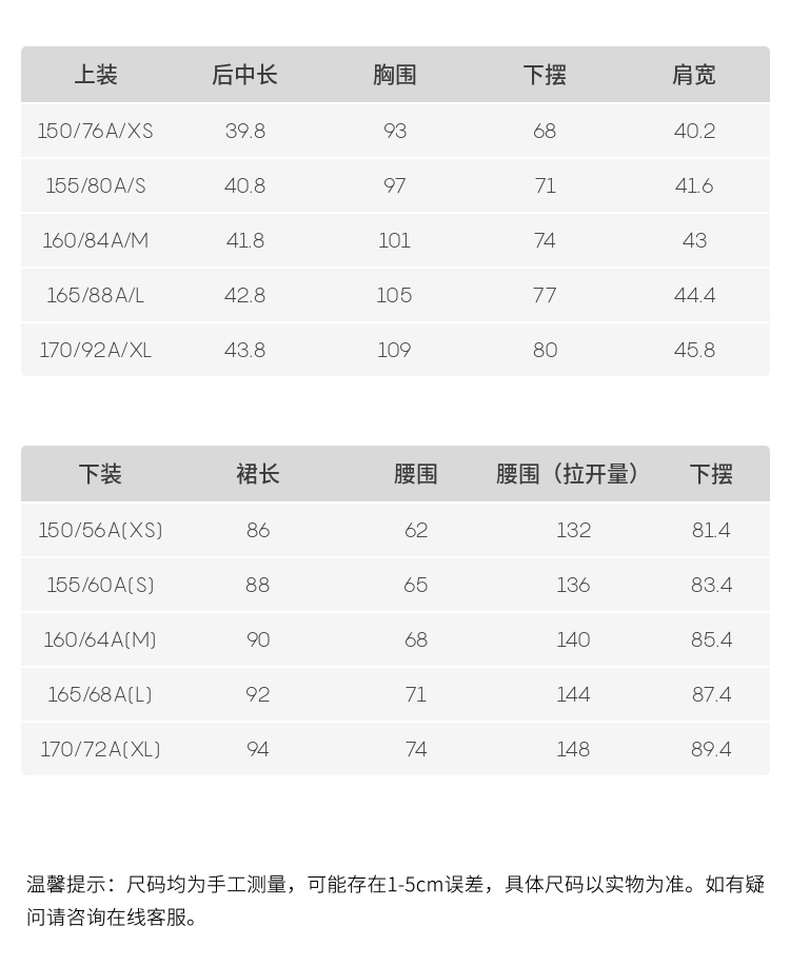 | 上装 | 后中长 | 胸围 | 下摆 | 肩宽 |
|---|---|---|---|---|
| 150/76A/XS | 39.8 | 93 | 68 | 40.2 |
| 155/80A/S | 40.8 | 97 | 71 | 41.6 |
| 160/84A/M | 41.8 | 101 | 74 | 43 |
| 165/88A/L | 42.8 | 105 | 77 | 44.4 |
| 170/92A/XL | 43.8 | 109 | 80 | 45.8 |

| 下装 | 裙长 | 腰围 | 腰围（拉开量） | 下摆 |
|---|---|---|---|---|
| 150/56A(XS) | 86 | 62 | 132 | 81.4 |
| 155/60A(S) | 88 | 65 | 136 | 83.4 |
| 160/64A(M) | 90 | 68 | 140 | 85.4 |
| 165/68A(L) | 92 | 71 | 144 | 87.4 |
| 170/72A(XL) | 94 | 74 | 148 | 89.4 |

温馨提示：尺码均为手工测量，可能存在1-5cm误差，具体尺码以实物为准。如有疑问请咨询在线客服。